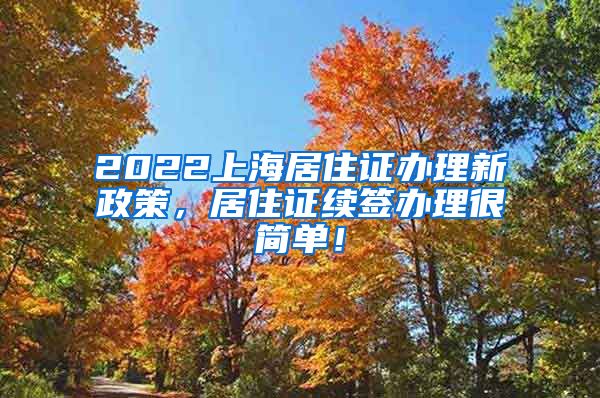 2022上海居住证办理新政策，居住证续签办理很简单！